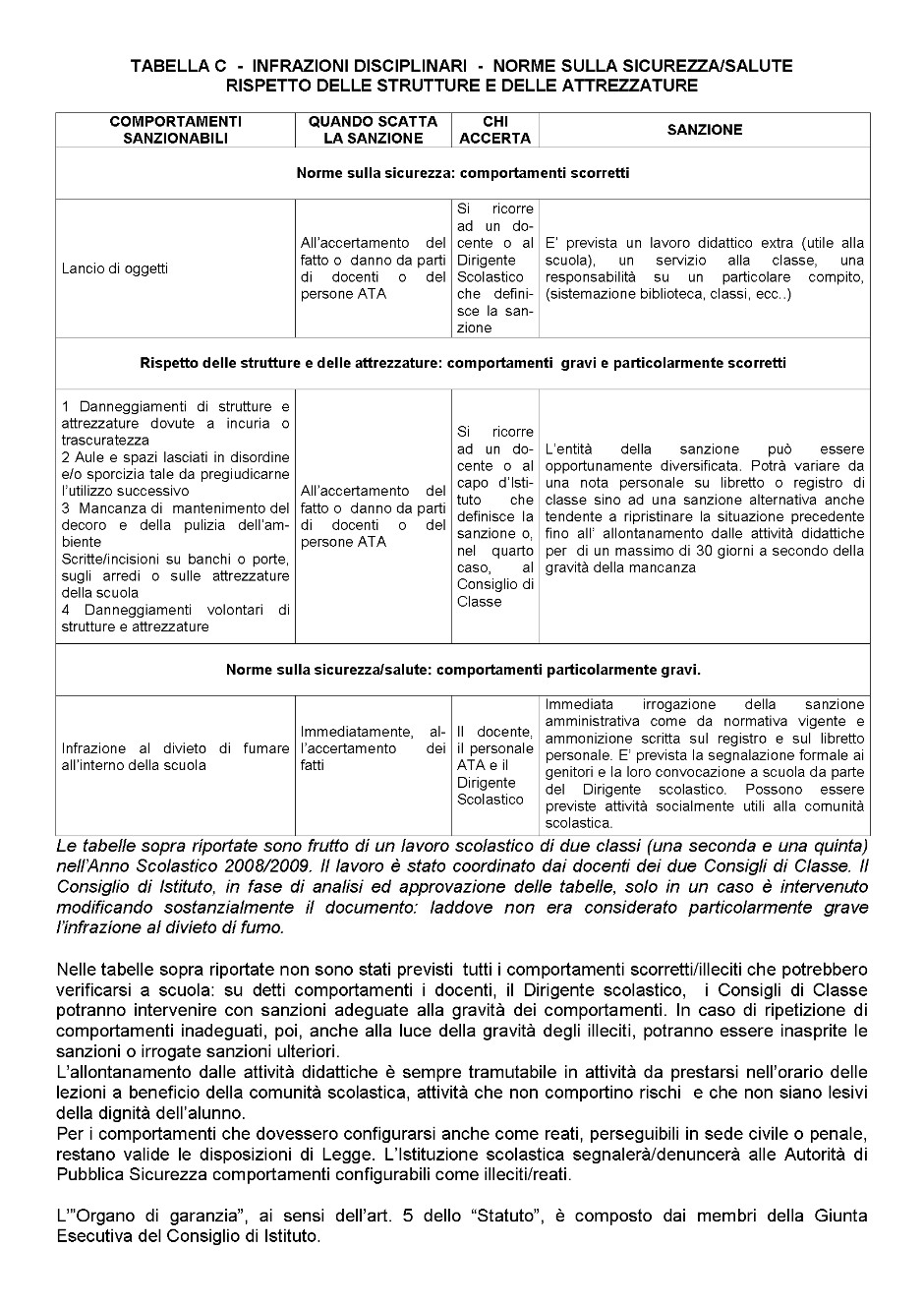 TABELLA C - INFRAZIONI DISCIPLINARI - NORME SULLA SICUREZZA/SALUTE
RISPETTO DELLE STRUTTURE E DELLE ATTREZZATURE

| COMPORTAMENTI SANZIONABILI | QUANDO SCATTA LA SANZIONE | CHI ACCERTA | SANZIONE |
|---|---|---|---|
| Norme sulla sicurezza: comportamenti scorretti | | | |
| Lancio di oggetti | All'accertamento del fatto o danno da parti di docenti o del persone ATA | Si ricorre ad un docente o al Dirigente Scolastico che definisce la sanzione | E' prevista un lavoro didattico extra (utile alla scuola), un servizio alla classe, una responsabilità su un particolare compito, (sistemazione biblioteca, classi, ecc..) |
| Rispetto delle strutture e delle attrezzature: comportamenti gravi e particolarmente scorretti | | | |
| 1 Danneggiamenti di strutture e attrezzature dovute a incuria o trascuratezza 2 Aule e spazi lasciati in disordine e/o sporcizia tale da pregiudicarne l'utilizzo successivo 3 Mancanza di mantenimento del decoro e della pulizia dell'ambiente Scritte/incisioni su banchi o porte, sugli arredi o sulle attrezzature della scuola 4 Danneggiamenti volontari di strutture e attrezzature | All'accertamento del fatto o danno da parti di docenti o del persone ATA | Si ricorre ad un docente o al capo d'Istituto che definisce la sanzione o, nel quarto caso, al Consiglio di Classe | L'entità della sanzione può essere opportunamente diversificata. Potrà variare da una nota personale su libretto o registro di classe sino ad una sanzione alternativa anche tendente a ripristinare la situazione precedente fino all' allontanamento dalle attività didattiche per di un massimo di 30 giorni a secondo della gravità della mancanza |
| Norme sulla sicurezza/salute: comportamenti particolarmente gravi. | | | |
| Infrazione al divieto di fumare all'interno della scuola | Immediatamente, all'accertamento dei fatti | Il docente, il personale ATA e il Dirigente Scolastico | Immediata irrogazione della sanzione amministrativa come da normativa vigente e ammonizione scritta sul registro e sul libretto personale. E' prevista la segnalazione formale ai genitori e la loro convocazione a scuola da parte del Dirigente scolastico. Possono essere previste attività socialmente utili alla comunità scolastica. |

Le tabelle sopra riportate sono frutto di un lavoro scolastico di due classi (una seconda e una quinta) nell'Anno Scolastico 2008/2009. Il lavoro è stato coordinato dai docenti dei due Consigli di Classe. Il Consiglio di Istituto, in fase di analisi ed approvazione delle tabelle, solo in un caso è intervenuto modificando sostanzialmente il documento: laddove non era considerato particolarmente grave l'infrazione al divieto di fumo.

Nelle tabelle sopra riportate non sono stati previsti tutti i comportamenti scorretti/illeciti che potrebbero verificarsi a scuola: su detti comportamenti i docenti, il Dirigente scolastico, i Consigli di Classe potranno intervenire con sanzioni adeguate alla gravità dei comportamenti. In caso di ripetizione di comportamenti inadeguati, poi, anche alla luce della gravità degli illeciti, potranno essere inasprite le sanzioni o irrogate sanzioni ulteriori.
L'allontanamento dalle attività didattiche è sempre tramutabile in attività da prestarsi nell'orario delle lezioni a beneficio della comunità scolastica, attività che non comportino rischi e che non siano lesivi della dignità dell'alunno.
Per i comportamenti che dovessero configurarsi anche come reati, perseguibili in sede civile o penale, restano valide le disposizioni di Legge. L'Istituzione scolastica segnalerà/denuncerà alle Autorità di Pubblica Sicurezza comportamenti configurabili come illeciti/reati.

L'"Organo di garanzia", ai sensi dell'art. 5 dello "Statuto", è composto dai membri della Giunta Esecutiva del Consiglio di Istituto.